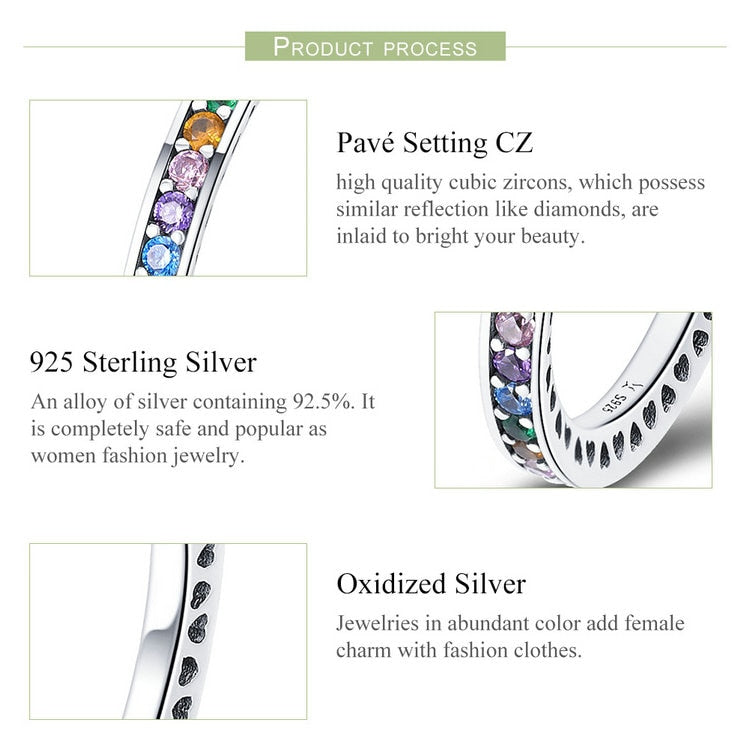 PRODUCT PROCESS

Pavé Setting CZ

high quality cubic zircons, which possess similar reflection like diamonds, are inlaid to bright your beauty.

925 Sterling Silver

An alloy of silver containing 92.5%. It is completely safe and popular as women fashion jewelry.

S925

Oxidized Silver

Jewelries in abundant color add female charm with fashion clothes.